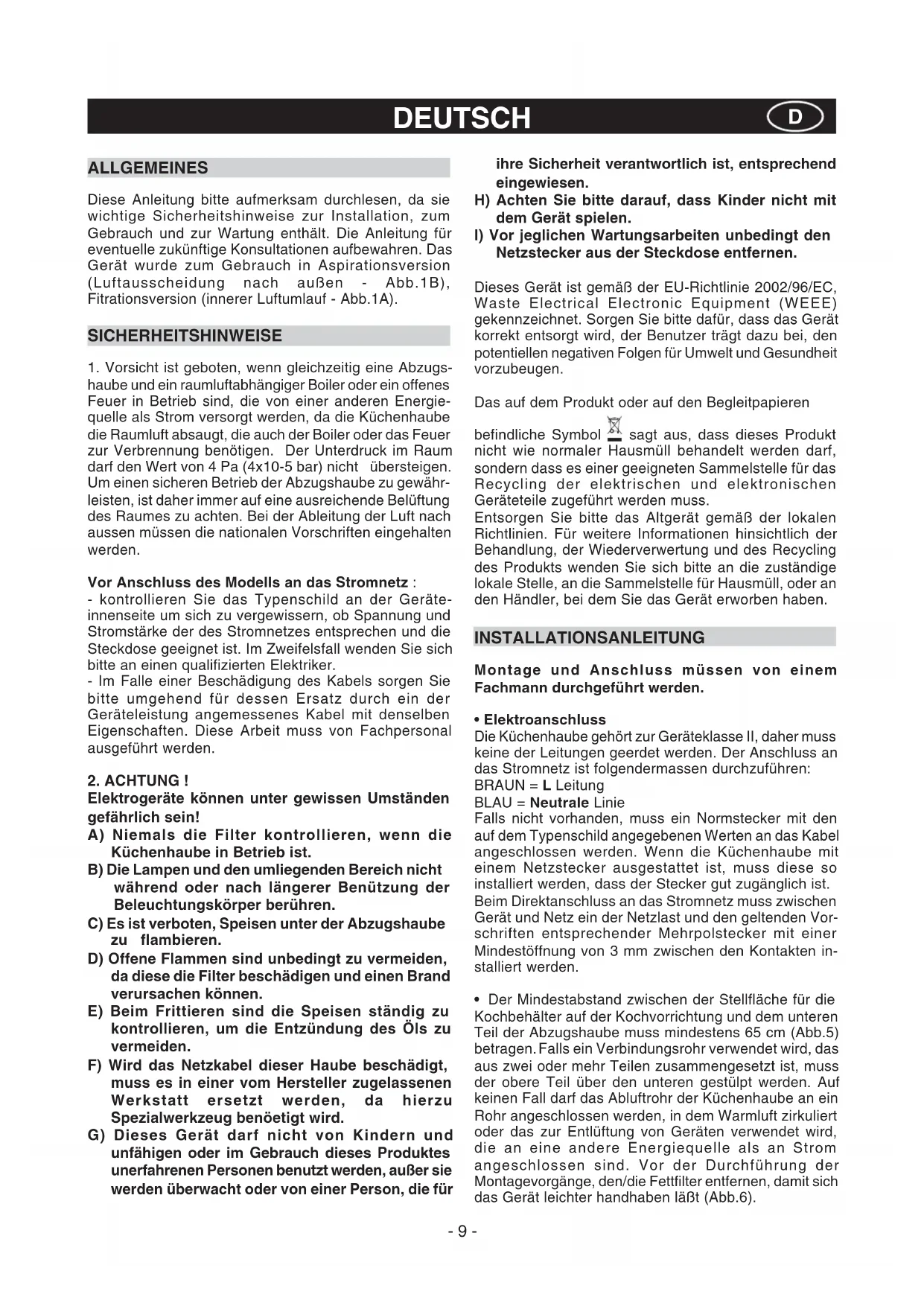 DEUTSCH

D

ALLGEMEINES

Diese Anleitung bitte aufmerksam durchlesen, da sie wichtige Sicherheitshinweise zur Installation, zum Gebrauch und zur Wartung enthält. Die Anleitung für eventuelle zukünftige Konsultationen aufbewahren. Das Gerät wurde zum Gebrauch in Aspirationsversion (Luftausscheidung nach außen - Abb.1B), Fitrationsversion (innerer Luftumlauf - Abb.1A).

SICHERHEITSHINWEISE

1. Vorsicht ist geboten, wenn gleichzeitig eine Abzugshaube und ein raumluftabhängiger Boiler oder ein offenes Feuer in Betrieb sind, die von einer anderen Energiequelle als Strom versorgt werden, da die Küchenhaube die Raumluft absaugt, die auch der Boiler oder das Feuer zur Verbrennung benötigen. Der Unterdruck im Raum darf den Wert von 4 Pa (4x10-5 bar) nicht übersteigen. Um einen sicheren Betrieb der Abzugshaube zu gewährleisten, ist daher immer auf eine ausreichende Belüftung des Raumes zu achten. Bei der Ableitung der Luft nach aussen müssen die nationalen Vorschriften eingehalten werden.

Vor Anschluss des Modells an das Stromnetz :
- kontrollieren Sie das Typenschild an der Geräteinnenseite um sich zu vergewissern, ob Spannung und Stromstärke der des Stromnetzes entsprechen und die Steckdose geeignet ist. Im Zweifelsfall wenden Sie sich bitte an einen qualifizierten Elektriker.
- Im Falle einer Beschädigung des Kabels sorgen Sie bitte umgehend für dessen Ersatz durch ein der Geräteleistung angemessenes Kabel mit denselben Eigenschaften. Diese Arbeit muss von Fachpersonal ausgeführt werden.

2. ACHTUNG !
Elektrogeräte können unter gewissen Umständen gefährlich sein!
A) Niemals die Filter kontrollieren, wenn die Küchenhaube in Betrieb ist.
B) Die Lampen und den umliegenden Bereich nicht während oder nach längerer Benützung der Beleuchtungskörper berühren.
C) Es ist verboten, Speisen unter der Abzugshaube zu flambieren.
D) Offene Flammen sind unbedingt zu vermeiden, da diese die Filter beschädigen und einen Brand verursachen können.
E) Beim Frittieren sind die Speisen ständig zu kontrollieren, um die Entzündung des Öls zu vermeiden.
F) Wird das Netzkabel dieser Haube beschädigt, muss es in einer vom Hersteller zugelassenen Werkstatt ersetzt werden, da hierzu Spezialwerkzeug benöetigt wird.
G) Dieses Gerät darf nicht von Kindern und unfähigen oder im Gebrauch dieses Produktes unerfahrenen Personen benutzt werden, außer sie werden überwacht oder von einer Person, die für ihre Sicherheit verantwortlich ist, entsprechend eingewiesen.
H) Achten Sie bitte darauf, dass Kinder nicht mit dem Gerät spielen.
I) Vor jeglichen Wartungsarbeiten unbedingt den Netzstecker aus der Steckdose entfernen.

Dieses Gerät ist gemäß der EU-Richtlinie 2002/96/EC, Waste Electrical Electronic Equipment (WEEE) gekennzeichnet. Sorgen Sie bitte dafür, dass das Gerät korrekt entsorgt wird, der Benutzer trägt dazu bei, den potentiellen negativen Folgen für Umwelt und Gesundheit vorzubeugen.

Das auf dem Produkt oder auf den Begleitpapieren befindliche Symbol sagt aus, dass dieses Produkt nicht wie normaler Hausmüll behandelt werden darf, sondern dass es einer geeigneten Sammelstelle für das Recycling der elektrischen und elektronischen Geräteteile zugeführt werden muss.
Entsorgen Sie bitte das Altgerät gemäß der lokalen Richtlinien. Für weitere Informationen hinsichtlich der Behandlung, der Wiederverwertung und des Recycling des Produkts wenden Sie sich bitte an die zuständige lokale Stelle, an die Sammelstelle für Hausmüll, oder an den Händler, bei dem Sie das Gerät erworben haben.

INSTALLATIONSANLEITUNG

Montage und Anschluss müssen von einem Fachmann durchgeführt werden.

• Elektroanschluss
Die Küchenhaube gehört zur Geräteklasse II, daher muss keine der Leitungen geerdet werden. Der Anschluss an das Stromnetz ist folgendermassen durchzuführen:
BRAUN = L Leitung
BLAU = Neutrale Linie
Falls nicht vorhanden, muss ein Normstecker mit den auf dem Typenschild angegebenen Werten an das Kabel angeschlossen werden. Wenn die Küchenhaube mit einem Netzstecker ausgestattet ist, muss diese so installiert werden, dass der Stecker gut zugänglich ist.
Beim Direktanschluss an das Stromnetz muss zwischen Gerät und Netz ein der Netzlast und den geltenden Vorschriften entsprechender Mehrpolstecker mit einer Mindestöffnung von 3 mm zwischen den Kontakten installiert werden.

• Der Mindestabstand zwischen der Stellfläche für die Kochbehälter auf der Kochvorrichtung und dem unteren Teil der Abzugshaube muss mindestens 65 cm (Abb.5) betragen. Falls ein Verbindungsrohr verwendet wird, das aus zwei oder mehr Teilen zusammengesetzt ist, muss der obere Teil über den unteren gestülpt werden. Auf keinen Fall darf das Abluftrohr der Küchenhaube an ein Rohr angeschlossen werden, in dem Warmluft zirkuliert oder das zur Entlüftung von Geräten verwendet wird, die an eine andere Energiequelle als an Strom angeschlossen sind. Vor der Durchführung der Montagevorgänge, den/die Fettfilter entfernen, damit sich das Gerät leichter handhaben läßt (Abb.6).

- 9 -